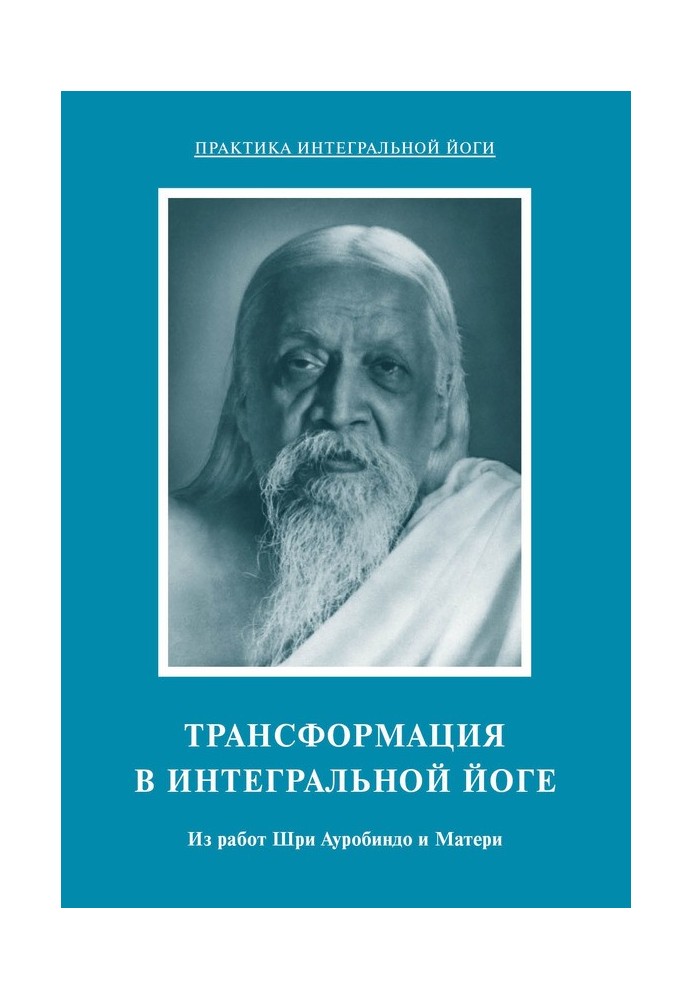 ПРАКТИКА ИНТЕГРАЛЬНОЙ ЙОГИ

ТРАНСФОРМАЦИЯ В ИНТЕГРАЛЬНОЙ ЙОГЕ

Из работ Шри Ауробиндо и Матери